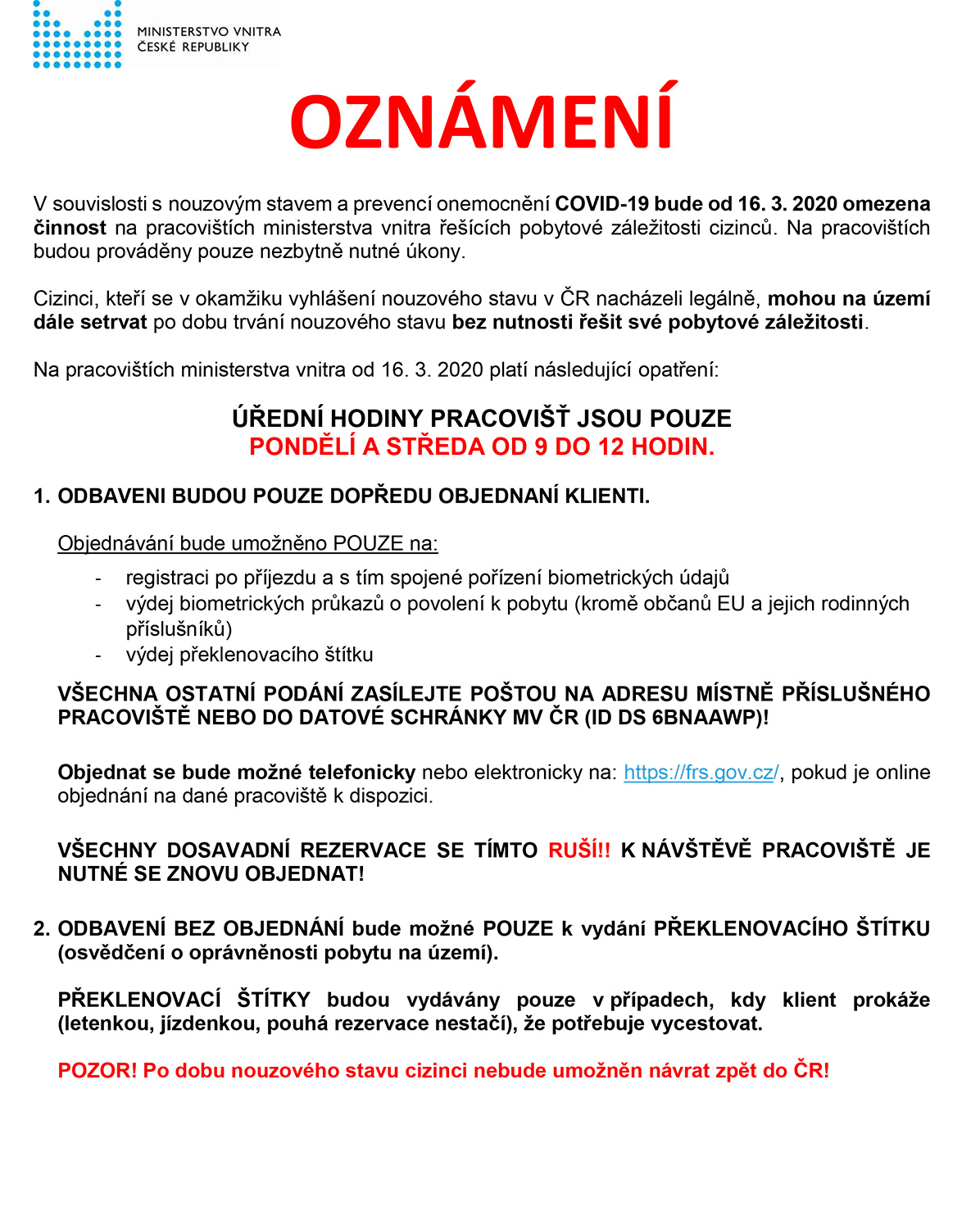 MINISTERSTVO VNITRA
ČESKÉ REPUBLIKY

OZNÁMENÍ

V souvislosti s nouzovým stavem a prevencí onemocnění COVID-19 bude od 16. 3. 2020 omezena činnost na pracovištích ministerstva vnitra řešících pobytové záležitosti cizinců. Na pracovištích budou prováděny pouze nezbytně nutné úkony.

Cizinci, kteří se v okamžiku vyhlášení nouzového stavu v ČR nacházeli legálně, mohou na území dále setrvat po dobu trvání nouzového stavu bez nutnosti řešit své pobytové záležitosti.

Na pracovištích ministerstva vnitra od 16. 3. 2020 platí následující opatření:

ÚŘEDNÍ HODINY PRACOVIŠŤ JSOU POUZE
PONDĚLÍ A STŘEDA OD 9 DO 12 HODIN.

1. ODBAVENI BUDOU POUZE DOPŘEDU OBJEDNANÍ KLIENTI.

Objednávání bude umožněno POUZE na:
- registraci po příjezdu a s tím spojené pořízení biometrických údajů
- výdej biometrických průkazů o povolení k pobytu (kromě občanů EU a jejich rodinných příslušníků)
- výdej překlenovacího štítku

VŠECHNA OSTATNÍ PODÁNÍ ZASÍLEJTE POŠTOU NA ADRESU MÍSTNĚ PŘÍSLUŠNÉHO PRACOVIŠTĚ NEBO DO DATOVÉ SCHRÁNKY MV ČR (ID DS 6BNAAWP)!

Objednat se bude možné telefonicky nebo elektronicky na: https://frs.gov.cz/, pokud je online objednání na dané pracoviště k dispozici.

VŠECHNY DOSAVADNÍ REZERVACE SE TÍMTO RUŠÍ!! K NÁVŠTĚVĚ PRACOVIŠTĚ JE NUTNÉ SE ZNOVU OBJEDNAT!

2. ODBAVENÍ BEZ OBJEDNÁNÍ bude možné POUZE k vydání PŘEKLENOVACÍHO ŠTÍTKU (osvědčení o oprávněnosti pobytu na území).

PŘEKLENOVACÍ ŠTÍTKY budou vydávány pouze v případech, kdy klient prokáže (letenkou, jízdenkou, pouhá rezervace nestačí), že potřebuje vycestovat.

POZOR! Po dobu nouzového stavu cizinci nebude umožněn návrat zpět do ČR!